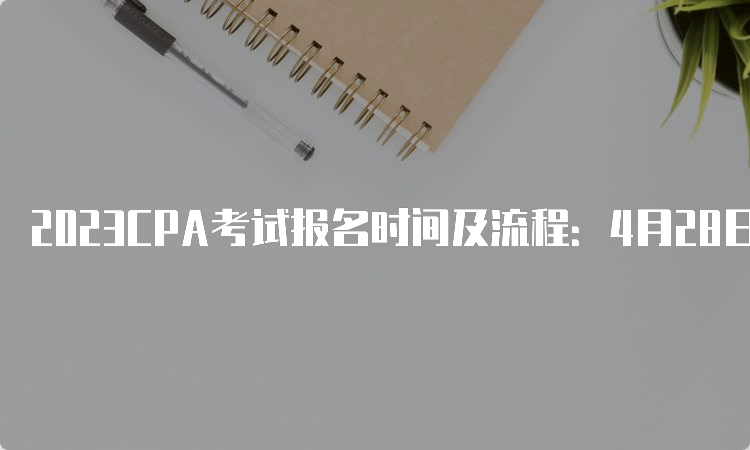 2023CPA考试报名时间及流程：4月28日